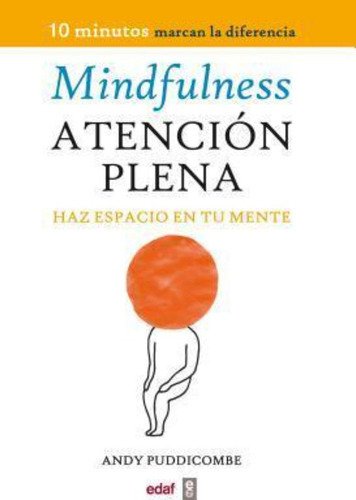 10 minutos marcan la diferencia

Mindfulness
ATENCIÓN PLENA

HAZ ESPACIO EN TU MENTE

ANDY PUDDICOMBE

edaf